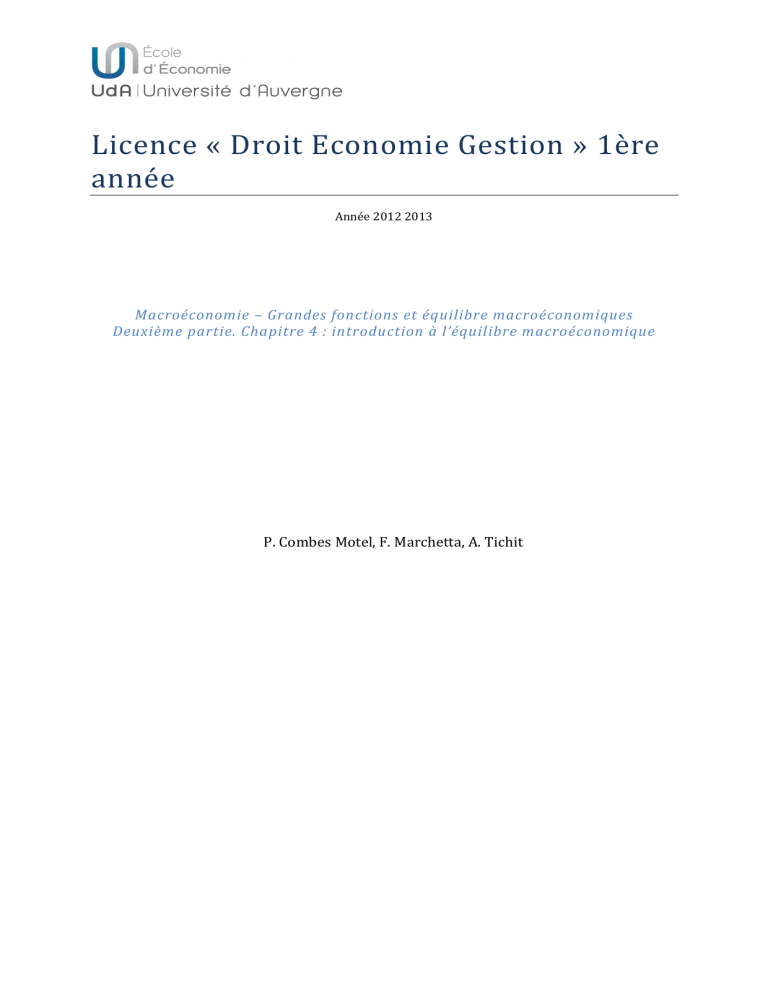 École
d'Économie
UdA | Université d'Auvergne

Licence « Droit Economie Gestion » 1ère année

Année 2012 2013

Macroéconomie – Grandes fonctions et équilibre macroéconomiques
Deuxième partie. Chapitre 4 : introduction à l'équilibre macroéconomique

P. Combes Motel, F. Marchetta, A. Tichit